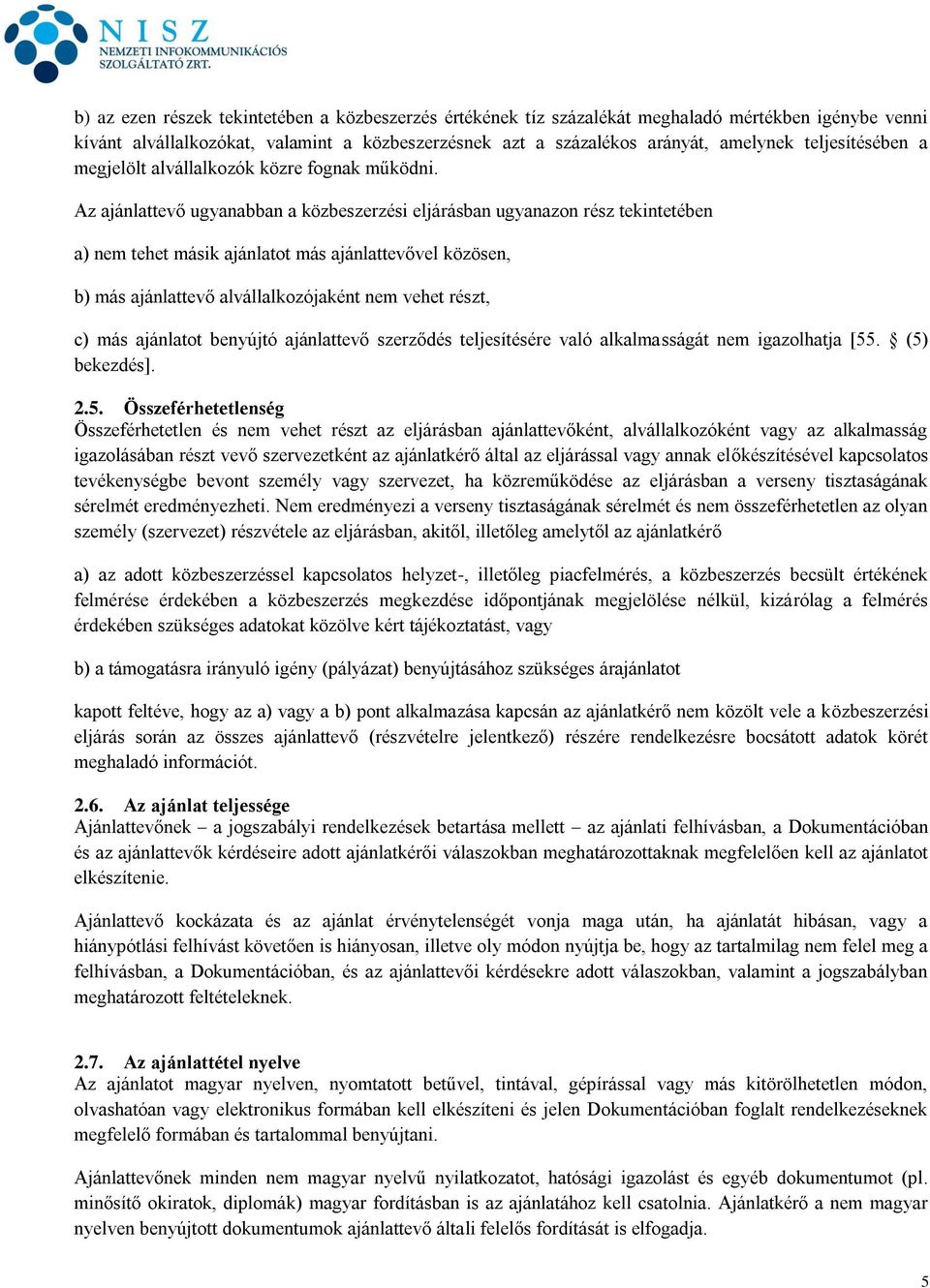 NISZ
NEMZETI INFOKOMMUNIKÁCIÓS SZOLGÁLTATÓ ZRT.

b) az ezen részek tekintetében a közbeszerzés értékének tíz százalékát meghaladó mértékben igénybe venni kívánt alvállalkozókat, valamint a közbeszerzésnek azt a százalékos arányát, amelynek teljesítésében a megjelölt alvállalkozók közre fognak működni.

Az ajánlattevő ugyanabban a közbeszerzési eljárásban ugyanazon rész tekintetében

a) nem tehet másik ajánlatot más ajánlattevővel közösen,

b) más ajánlattevő alvállalkozójaként nem vehet részt,

c) más ajánlatot benyújtó ajánlattevő szerződés teljesítésére való alkalmasságát nem igazolhatja [55. § (5) bekezdés].

2.5. Összeférhetetlenség
Összeférhetetlen és nem vehet részt az eljárásban ajánlattevőként, alvállalkozóként vagy az alkalmasság igazolásában részt vevő szervezetként az ajánlatkérő által az eljárással vagy annak előkészítésével kapcsolatos tevékenységbe bevont személy vagy szervezet, ha közreműködése az eljárásban a verseny tisztaságának sérelmét eredményezheti. Nem eredményezi a verseny tisztaságának sérelmét és nem összeférhetetlen az olyan személy (szervezet) részvétele az eljárásban, akitől, illetőleg amelytől az ajánlatkérő

a) az adott közbeszerzéssel kapcsolatos helyzet-, illetőleg piacfelmérés, a közbeszerzés becsült értékének felmérése érdekében a közbeszerzés megkezdése időpontjának megjelölése nélkül, kizárólag a felmérés érdekében szükséges adatokat közölve kért tájékoztatást, vagy

b) a támogatásra irányuló igény (pályázat) benyújtásához szükséges árajánlatot

kapott feltéve, hogy az a) vagy a b) pont alkalmazása kapcsán az ajánlatkérő nem közölt vele a közbeszerzési eljárás során az összes ajánlattevő (részvételre jelentkező) részére rendelkezésre bocsátott adatok körét meghaladó információt.

2.6. Az ajánlat teljessége
Ajánlattevőnek – a jogszabályi rendelkezések betartása mellett – az ajánlati felhívásban, a Dokumentációban és az ajánlattevők kérdéseire adott ajánlatkérői válaszokban meghatározottaknak megfelelően kell az ajánlatot elkészítenie.

Ajánlattevő kockázata és az ajánlat érvénytelenségét vonja maga után, ha ajánlatát hibásan, vagy a hiánypótlási felhívást követően is hiányosan, illetve oly módon nyújtja be, hogy az tartalmilag nem felel meg a felhívásban, a Dokumentációban, és az ajánlattevői kérdésekre adott válaszokban, valamint a jogszabályban meghatározott feltételeknek.

2.7. Az ajánlattétel nyelve
Az ajánlatot magyar nyelven, nyomtatott betűvel, tintával, gépírással vagy más kitörölhetetlen módon, olvashatóan vagy elektronikus formában kell elkészíteni és jelen Dokumentációban foglalt rendelkezéseknek megfelelő formában és tartalommal benyújtani.

Ajánlattevőnek minden nem magyar nyelvű nyilatkozatot, hatósági igazolást és egyéb dokumentumot (pl. minősítő okiratok, diplomák) magyar fordításban is az ajánlatához kell csatolnia. Ajánlatkérő a nem magyar nyelven benyújtott dokumentumok ajánlattevő általi felelős fordítását is elfogadja.

5